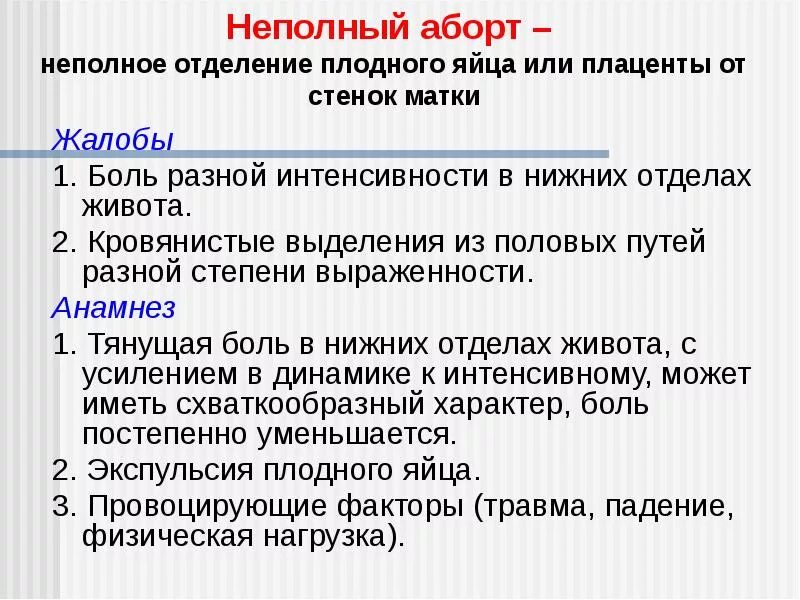 Неполный аборт –
неполное отделение плодного яйца или плаценты от стенок матки

Жалобы

1. Боль разной интенсивности в нижних отделах живота.

2. Кровянистые выделения из половых путей разной степени выраженности.

Анамнез

1. Тянущая боль в нижних отделах живота, с усилением в динамике к интенсивному, может иметь схваткообразный характер, боль постепенно уменьшается.

2. Экспульсия плодного яйца.

3. Провоцирующие факторы (травма, падение, физическая нагрузка).